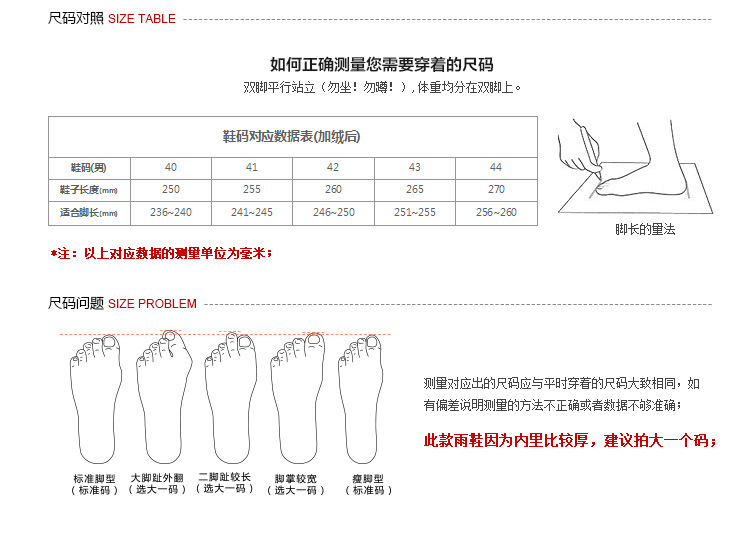 尺码对照 SIZE TABLE

如何正确测量您需要穿着的尺码

双脚平行站立（勿坐！勿蹲！），体重均分在双脚上。

| 鞋码对应数据表(加绒后) | | | | | |
|---|---|---|---|---|---|
| 鞋码(男) | 40 | 41 | 42 | 43 | 44 |
| 鞋子长度(mm) | 250 | 255 | 260 | 265 | 270 |
| 适合脚长(mm) | 236~240 | 241~245 | 246~250 | 251~255 | 256~260 |

脚长的量法

*注：以上对应数据的测量单位为毫米；

尺码问题 SIZE PROBLEM

标准脚型
（标准码）

大脚趾外翻
（选大一码）

二脚趾较长
（选大一码）

脚掌较宽
（选大一码）

瘦脚型
（标准码）

测量对应出的尺码应与平时穿着的尺码大致相同，如有偏差说明测量的方法不正确或者数据不够准确；

此款雨鞋因为内里比较厚，建议拍大一个码；